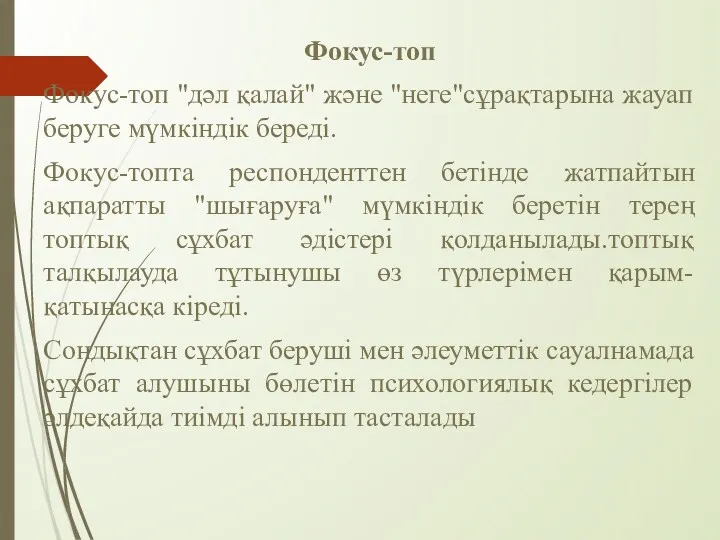 Фокус-топ

Фокус-топ "дәл қалай" және "неге"сұрақтарына жауап беруге мүмкіндік береді.

Фокус-топта респонденттен бетінде жатпайтын ақпаратты "шығаруға" мүмкіндік беретін терең топтық сұхбат әдістері қолданылады.топтық талқылауда тұтынушы өз түрлерімен қарым-қатынасқа кіреді.

Сондықтан сұхбат беруші мен әлеуметтік сауалнамада сұхбат алушыны бөлетін психологиялық кедергілер әлдеқайда тиімді алынып тасталады